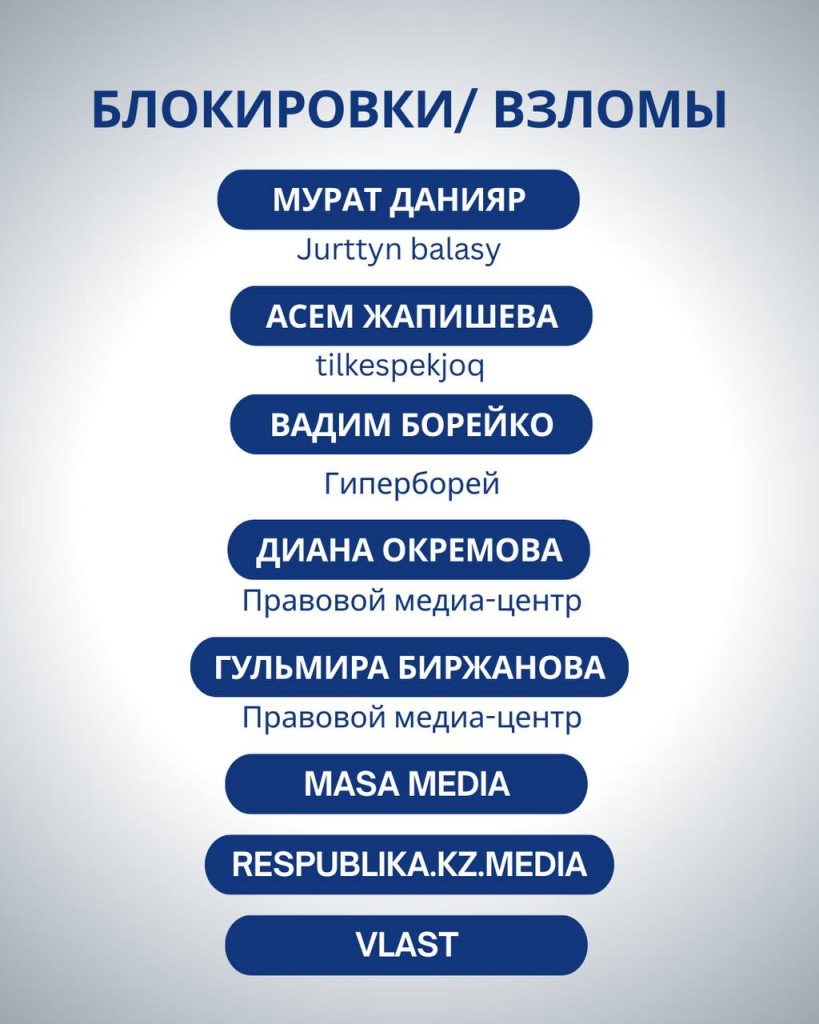 БЛОКИРОВКИ/ ВЗЛОМЫ

МУРАТ ДАНИЯР
Jurttyn balasy

АСЕМ ЖАПИШЕВА
tilkespekjoq

ВАДИМ БОРЕЙКО
Гиперборей

ДИАНА ОКРЕМОВА
Правовой медиа-центр

ГУЛЬМИРА БИРЖАНОВА
Правовой медиа-центр

MASA MEDIA

RESPUBLIKA.KZ.MEDIA

VLAST